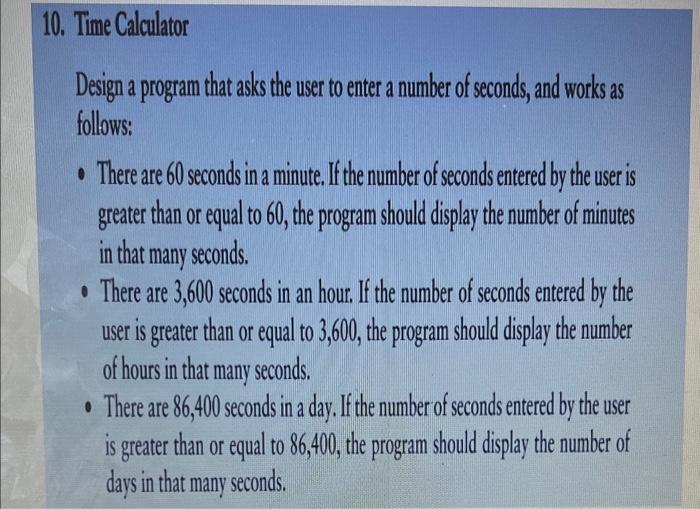 10. Time Calculator

Design a program that asks the user to enter a number of seconds, and works as follows:

• There are 60 seconds in a minute. If the number of seconds entered by the user is greater than or equal to 60, the program should display the number of minutes in that many seconds.
• There are 3,600 seconds in an hour. If the number of seconds entered by the user is greater than or equal to 3,600, the program should display the number of hours in that many seconds.
• There are 86,400 seconds in a day. If the number of seconds entered by the user is greater than or equal to 86,400, the program should display the number of days in that many seconds.